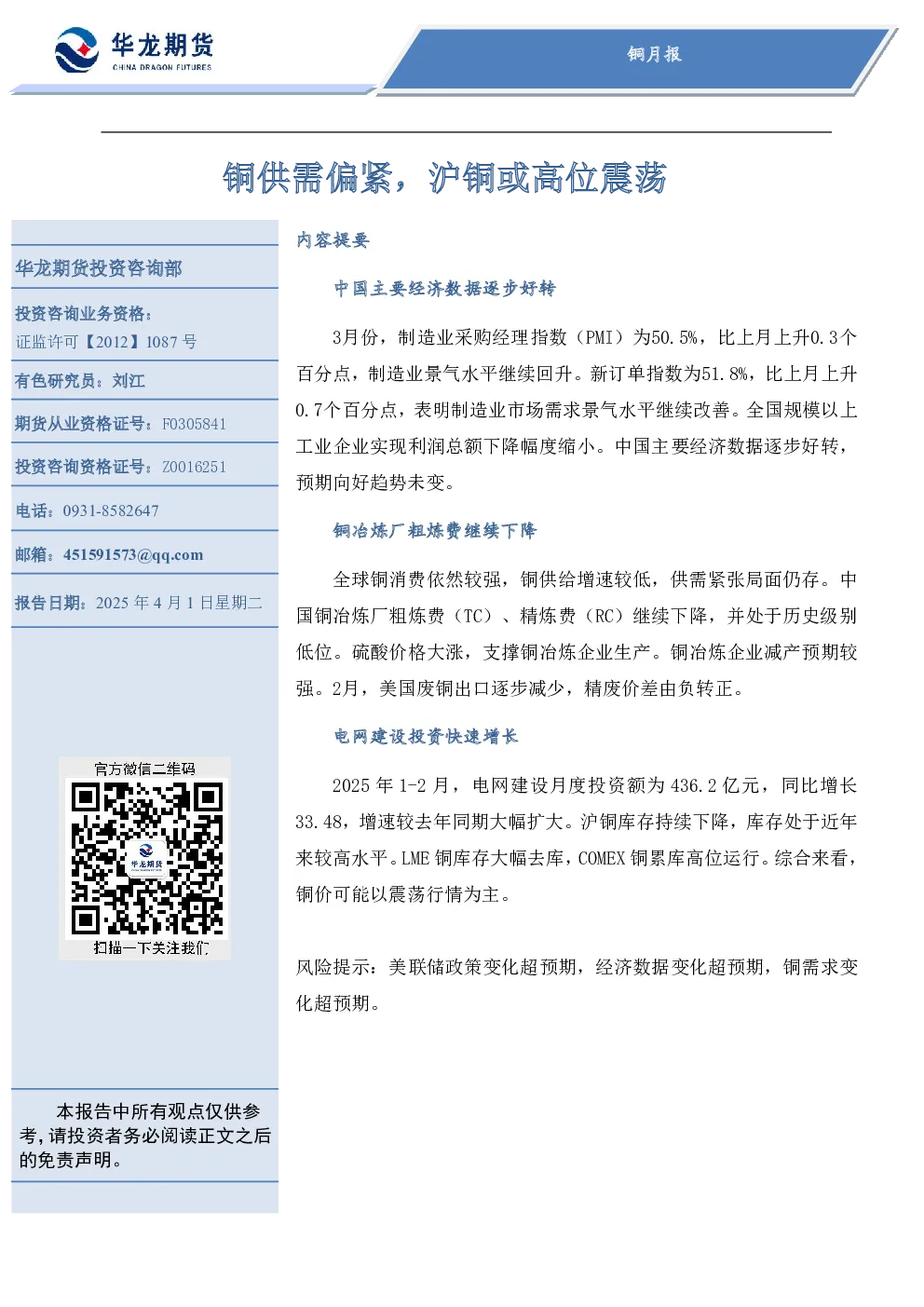 华龙期货
CHINA DRAGON FUTURES

铜月报

铜供需偏紧，沪铜或高位震荡

华龙期货投资咨询部

投资咨询业务资格：
证监许可【2012】1087 号

有色研究员：刘江

期货从业资格证号：F0305841

投资咨询资格证号：Z0016251

电话：0931-8582647

邮箱：451591573@qq.com

报告日期：2025 年 4 月 1 日星期二

官方微信二维码

华龙期货

扫描一下关注我们

本报告中所有观点仅供参考，请投资者务必阅读正文之后的免责声明。

内容提要

中国主要经济数据逐步好转

3月份，制造业采购经理指数（PMI）为50.5%，比上月上升0.3个百分点，制造业景气水平继续回升。新订单指数为51.8%，比上月上升0.7个百分点，表明制造业市场需求景气水平继续改善。全国规模以上工业企业实现利润总额下降幅度缩小。中国主要经济数据逐步好转，预期向好趋势未变。

铜冶炼厂粗炼费继续下降

全球铜消费依然较强，铜供给增速较低，供需紧张局面仍存。中国铜冶炼厂粗炼费（TC）、精炼费（RC）继续下降，并处于历史级别低位。硫酸价格大涨，支撑铜冶炼企业生产。铜冶炼企业减产预期较强。2月，美国废铜出口逐步减少，精废价差由负转正。

电网建设投资快速增长

2025 年 1-2 月，电网建设月度投资额为 436.2 亿元，同比增长 33.48，增速较去年同期大幅扩大。沪铜库存持续下降，库存处于近年来较高水平。LME 铜库存大幅去库，COMEX 铜累库高位运行。综合来看，铜价可能以震荡行情为主。

风险提示：美联储政策变化超预期，经济数据变化超预期，铜需求变化超预期。